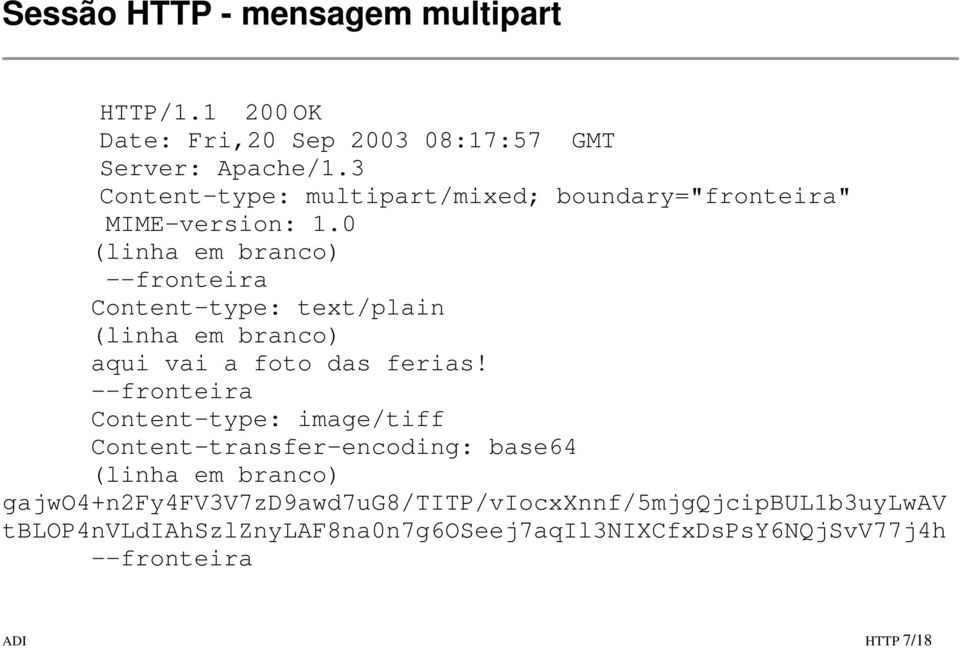 Sessão HTTP - mensagem multipart

HTTP/1.1 200 OK
Date: Fri,20 Sep 2003 08:17:57 GMT
Server: Apache/1.3
Content-type: multipart/mixed; boundary="fronteira"
MIME-version: 1.0
(linha em branco)
--fronteira
Content-type: text/plain
(linha em branco)
aqui vai a foto das ferias!
--fronteira
Content-type: image/tiff
Content-transfer-encoding: base64
(linha em branco)
gajwO4+n2Fy4FV3V7zD9awd7uG8/TITP/vIocxXnnf/5mjgQjcipBUL1b3uyLwAV
tBLOP4nVLdIAhSzlZnyLAF8na0n7g6OSeej7aqIl3NIXCfxDsPsY6NQjSvV77j4h
--fronteira

ADI

HTTP 7/18